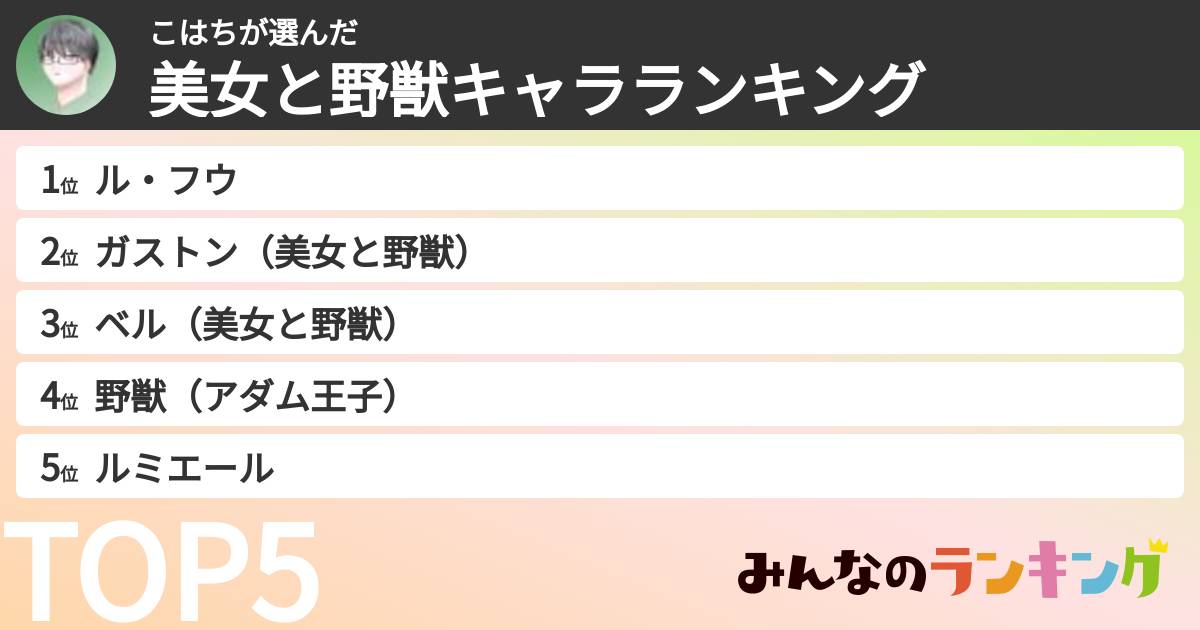 こはちが選んだ
美女と野獣キャラランキング

1位 ル・フウ
2位 ガストン（美女と野獣）
3位 ベル（美女と野獣）
4位 野獣（アダム王子）
5位 ルミエール

TOP5

みんなのランキング